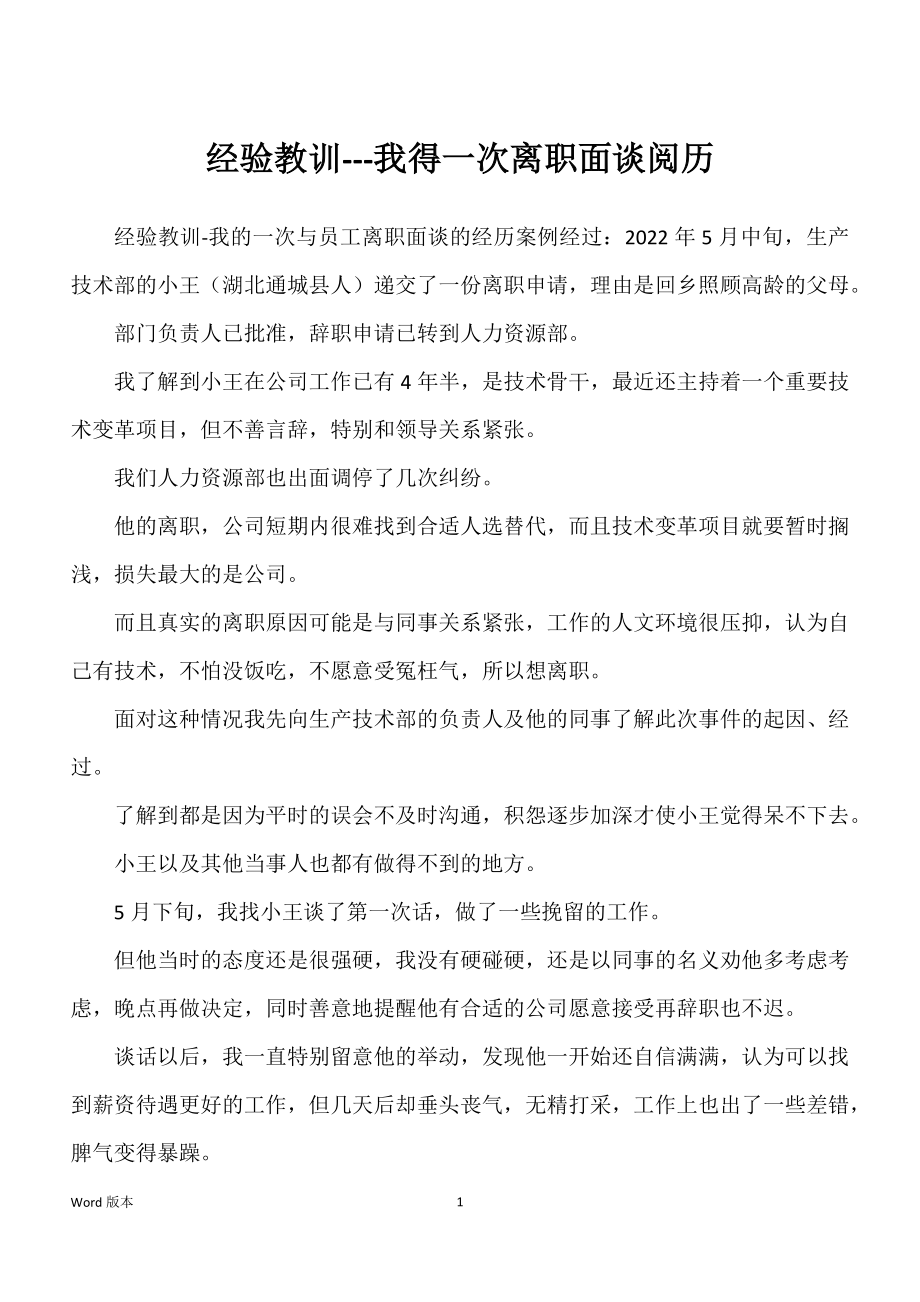 经验教训---我得一次离职面谈阅历

经验教训-我的一次与员工离职面谈的经历案例经过：2022 年 5 月中旬，生产技术部的小王（湖北通城县人）递交了一份离职申请，理由是回乡照顾高龄的父母。

部门负责人已批准，辞职申请已转到人力资源部。

我了解到小王在公司工作已有 4 年半，是技术骨干，最近还主持着一个重要技术变革项目，但不善言辞，特别和领导关系紧张。

我们人力资源部也出面调停了几次纠纷。

他的离职，公司短期内很难找到合适人选替代，而且技术变革项目就要暂时搁浅，损失最大的是公司。

而且真实的离职原因可能是与同事关系紧张，工作的人文环境很压抑，认为自己有技术，不怕没饭吃，不愿意受冤枉气，所以想离职。

面对这种情况我先向生产技术部的负责人及他的同事了解此次事件的起因、经过。

了解到都是因为平时的误会不及时沟通，积怨逐步加深才使小王觉得呆不下去。

小王以及其他当事人也都有做得不到的地方。

5 月下旬，我找小王谈了第一次话，做了一些挽留的工作。

但他当时的态度还是很强硬，我没有硬碰硬，还是以同事的名义劝他多考虑考虑，晚点再做决定，同时善意地提醒他有合适的公司愿意接受再辞职也不迟。

谈话以后，我一直特别留意他的举动，发现他一开始还自信满满，认为可以找到薪资待遇更好的工作，但几天后却垂头丧气，无精打采，工作上也出了一些差错，脾气变得暴躁。

Word 版本 1